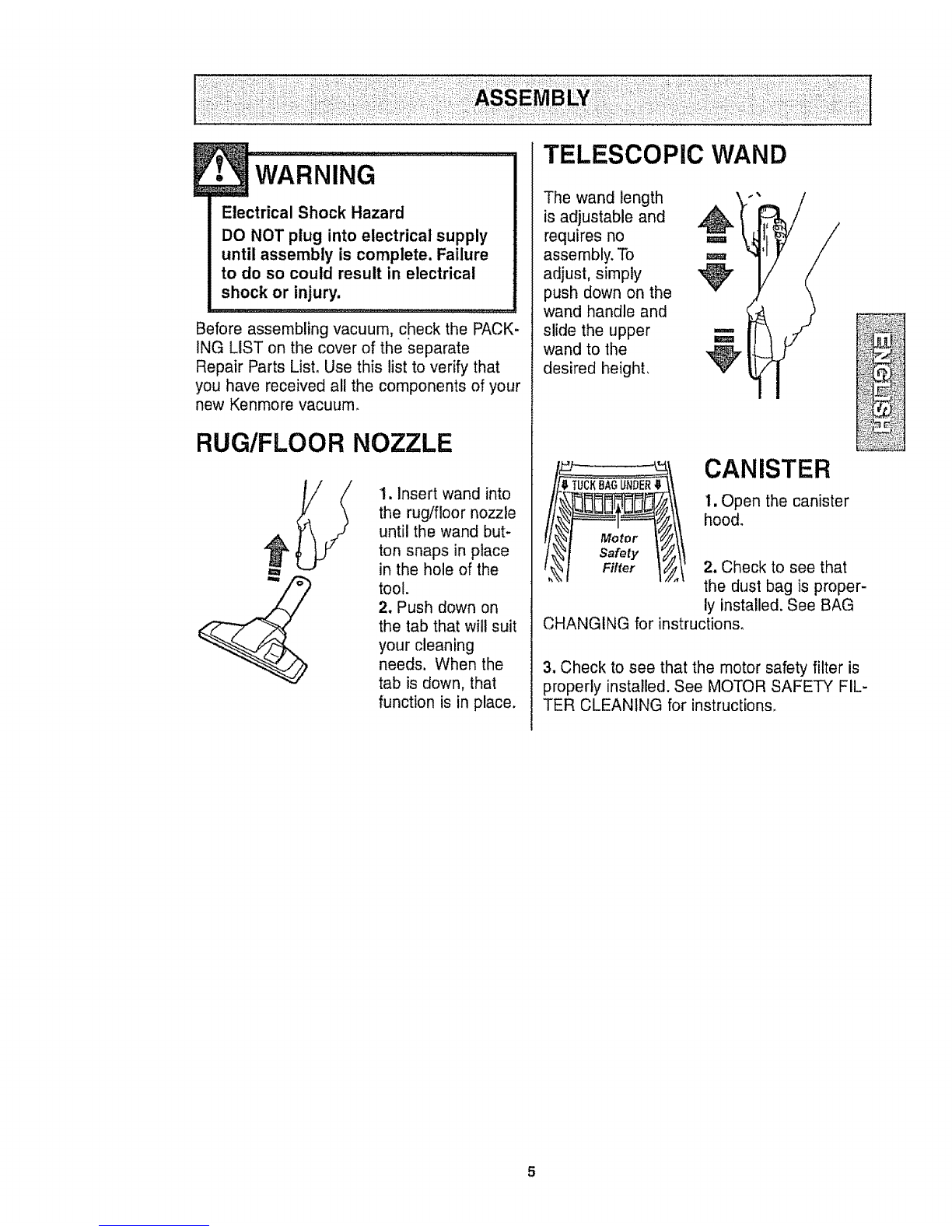 ASSEMBLY

WARNING

Electrical Shock Hazard

DO NOT plug into electrical supply until assembly is complete. Failure to do so could result in electrical shock or injury.

Before assembling vacuum, check the PACKING LIST on the cover of the separate Repair Parts List. Use this list to verify that you have received all the components of your new Kenmore vacuum.

RUG/FLOOR NOZZLE

1. Insert wand into the rug/floor nozzle until the wand button snaps in place in the hole of the tool.
2. Push down on the tab that will suit your cleaning needs. When the tab is down, that function is in place.

TELESCOPIC WAND

The wand length is adjustable and requires no assembly. To adjust, simply push down on the wand handle and slide the upper wand to the desired height.

ENGLISH

TUCK BAG UNDER

Motor Safety Filter

CANISTER

1. Open the canister hood.

2. Check to see that the dust bag is properly installed. See BAG CHANGING for instructions.

3. Check to see that the motor safety filter is properly installed. See MOTOR SAFETY FILTER CLEANING for instructions.

5